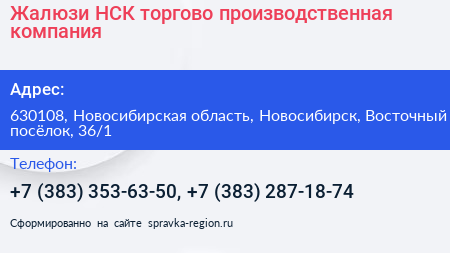 Жалюзи НСК торгово производственная компания

Адрес:

630108, Новосибирская область, Новосибирск, Восточный посёлок, 36/1

Телефон:

+7 (383) 353-63-50, +7 (383) 287-18-74

Сформированно на сайте spravka-region.ru